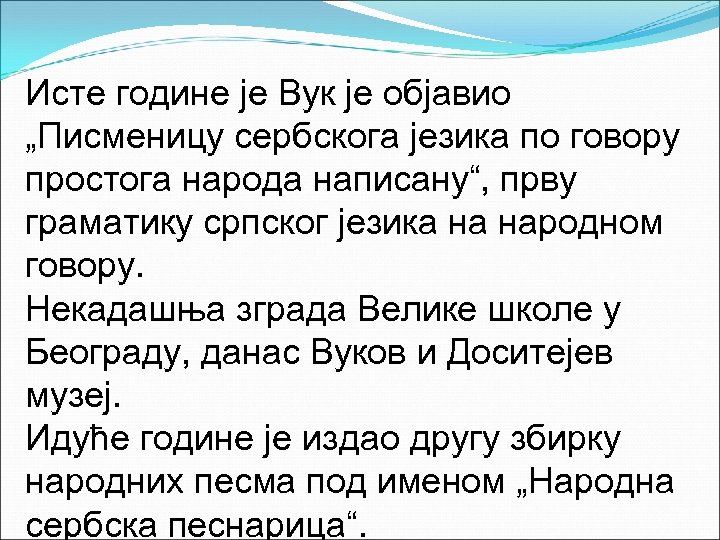 Исте године је Вук је објавио „Писменицу сербскога језика по говору простога народа написану“, прву граматику српског језика на народном говору.
Некадашња зграда Велике школе у Београду, данас Вуков и Доситејев музеј.
Идуће године је издао другу збирку народних песма под именом „Народна сербска песнарица“.